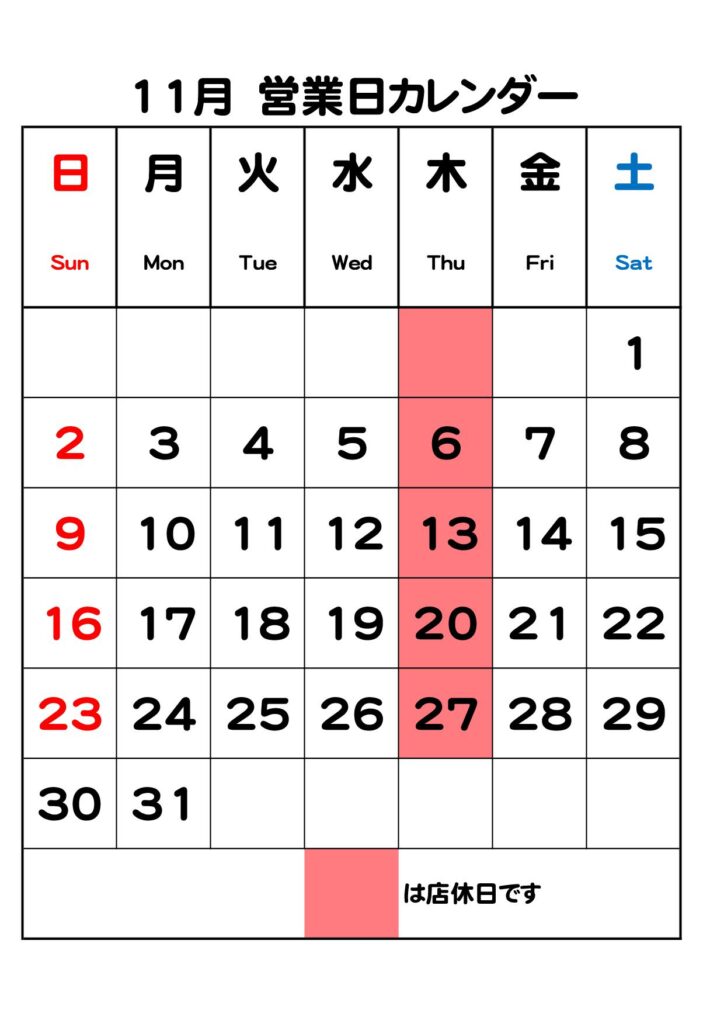 11月 営業日カレンダー

| 日 Sun | 月 Mon | 火 Tue | 水 Wed | 木 Thu | 金 Fri | 土 Sat |
|---|---|---|---|---|---|---|
| | | | | | | 1 |
| 2 | 3 | 4 | 5 | 6 | 7 | 8 |
| 9 | 10 | 11 | 12 | 13 | 14 | 15 |
| 16 | 17 | 18 | 19 | 20 | 21 | 22 |
| 23 | 24 | 25 | 26 | 27 | 28 | 29 |
| 30 | 31 | | | | | |

は店休日です